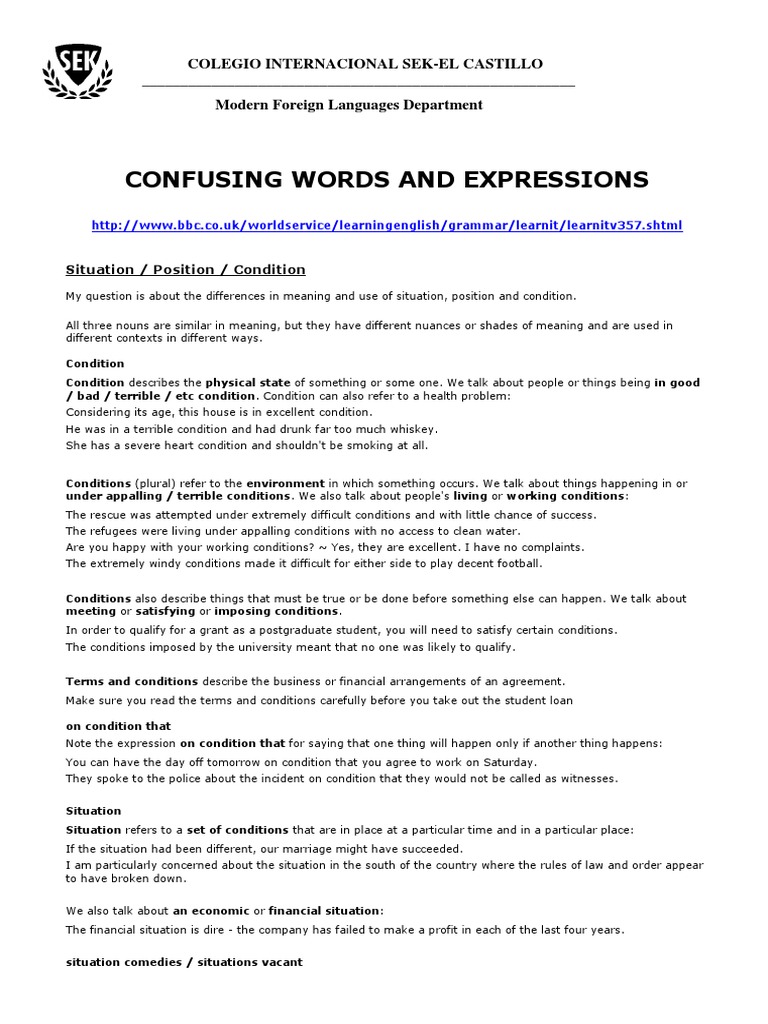 SEK

COLEGIO INTERNACIONAL SEK-EL CASTILLO

Modern Foreign Languages Department

CONFUSING WORDS AND EXPRESSIONS

http://www.bbc.co.uk/worldservice/learningenglish/grammar/learnit/learnitv357.shtml

Situation / Position / Condition

My question is about the differences in meaning and use of situation, position and condition.

All three nouns are similar in meaning, but they have different nuances or shades of meaning and are used in different contexts in different ways.

Condition

Condition describes the physical state of something or some one. We talk about people or things being in good / bad / terrible / etc condition. Condition can also refer to a health problem:
Considering its age, this house is in excellent condition.
He was in a terrible condition and had drunk far too much whiskey.
She has a severe heart condition and shouldn't be smoking at all.

Conditions (plural) refer to the environment in which something occurs. We talk about things happening in or under appalling / terrible conditions. We also talk about people's living or working conditions:
The rescue was attempted under extremely difficult conditions and with little chance of success.
The refugees were living under appalling conditions with no access to clean water.
Are you happy with your working conditions? ~ Yes, they are excellent. I have no complaints.
The extremely windy conditions made it difficult for either side to play decent football.

Conditions also describe things that must be true or be done before something else can happen. We talk about meeting or satisfying or imposing conditions.
In order to qualify for a grant as a postgraduate student, you will need to satisfy certain conditions.
The conditions imposed by the university meant that no one was likely to qualify.

Terms and conditions describe the business or financial arrangements of an agreement.
Make sure you read the terms and conditions carefully before you take out the student loan

on condition that
Note the expression on condition that for saying that one thing will happen only if another thing happens:
You can have the day off tomorrow on condition that you agree to work on Saturday.
They spoke to the police about the incident on condition that they would not be called as witnesses.

Situation
Situation refers to a set of conditions that are in place at a particular time and in a particular place:
If the situation had been different, our marriage might have succeeded.
I am particularly concerned about the situation in the south of the country where the rules of law and order appear to have broken down.

We also talk about an economic or financial situation:
The financial situation is dire - the company has failed to make a profit in each of the last four years.

situation comedies / situations vacant